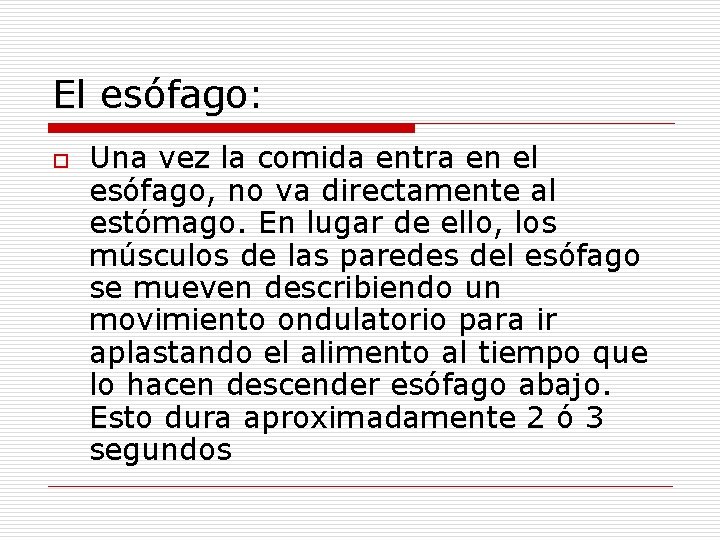 El esófago:

Una vez la comida entra en el esófago, no va directamente al estómago. En lugar de ello, los músculos de las paredes del esófago se mueven describiendo un movimiento ondulatorio para ir aplastando el alimento al tiempo que lo hacen descender esófago abajo. Esto dura aproximadamente 2 ó 3 segundos